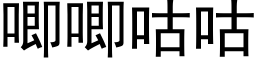 唧唧咕咕